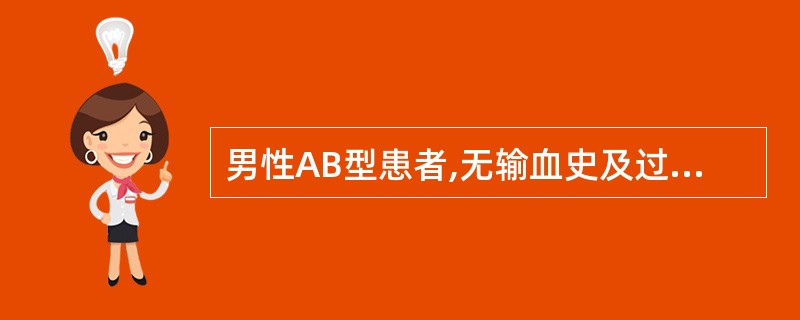 男性AB型患者,无输血史及过...